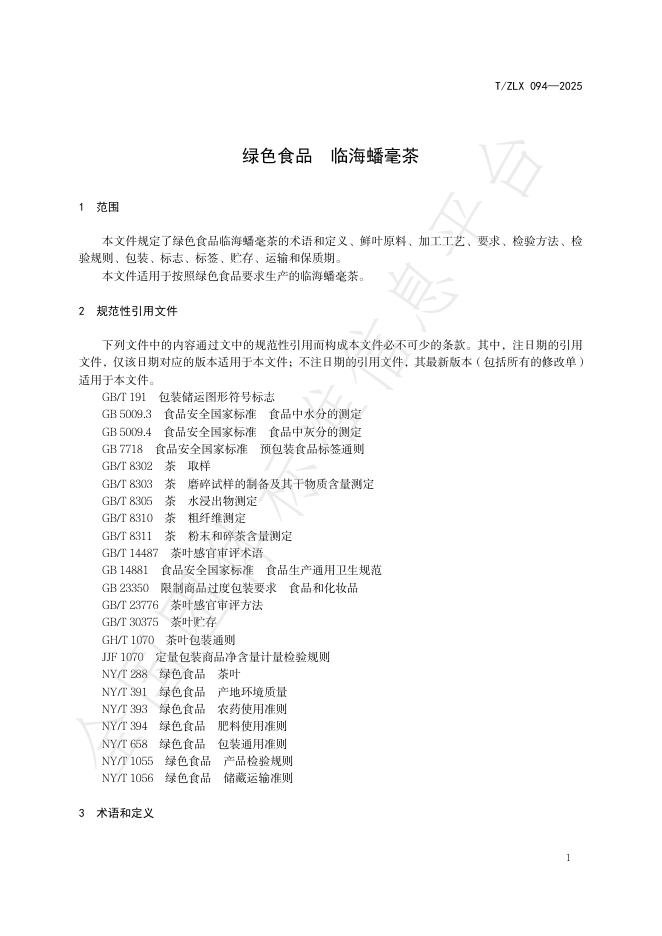 T/ZLX 094—2025

绿色食品 临海蟠毫茶

1 范围

本文件规定了绿色食品临海蟠毫茶的术语和定义、鲜叶原料、加工工艺、要求、检验方法、检验规则、包装、标志、标签、贮存、运输和保质期。

本文件适用于按照绿色食品要求生产的临海蟠毫茶。

2 规范性引用文件

下列文件中的内容通过文中的规范性引用而构成本文件必不可少的条款。其中，注日期的引用文件，仅该日期对应的版本适用于本文件；不注日期的引用文件，其最新版本（包括所有的修改单）适用于本文件。

GB/T 191 包装储运图形符号标志
GB 5009.3 食品安全国家标准 食品中水分的测定
GB 5009.4 食品安全国家标准 食品中灰分的测定
GB 7718 食品安全国家标准 预包装食品标签通则
GB/T 8302 茶 取样
GB/T 8303 茶 磨碎试样的制备及其干物质含量测定
GB/T 8305 茶 水浸出物测定
GB/T 8310 茶 粗纤维测定
GB/T 8311 茶 粉末和碎茶含量测定
GB/T 14487 茶叶感官审评术语
GB 14881 食品安全国家标准 食品生产通用卫生规范
GB 23350 限制商品过度包装要求 食品和化妆品
GB/T 23776 茶叶感官审评方法
GB/T 30375 茶叶贮存
GH/T 1070 茶叶包装通则
JJF 1070 定量包装商品净含量计量检验规则
NY/T 288 绿色食品 茶叶
NY/T 391 绿色食品 产地环境质量
NY/T 393 绿色食品 农药使用准则
NY/T 394 绿色食品 肥料使用准则
NY/T 658 绿色食品 包装通用准则
NY/T 1055 绿色食品 产品检验规则
NY/T 1056 绿色食品 储藏运输准则

3 术语和定义

1